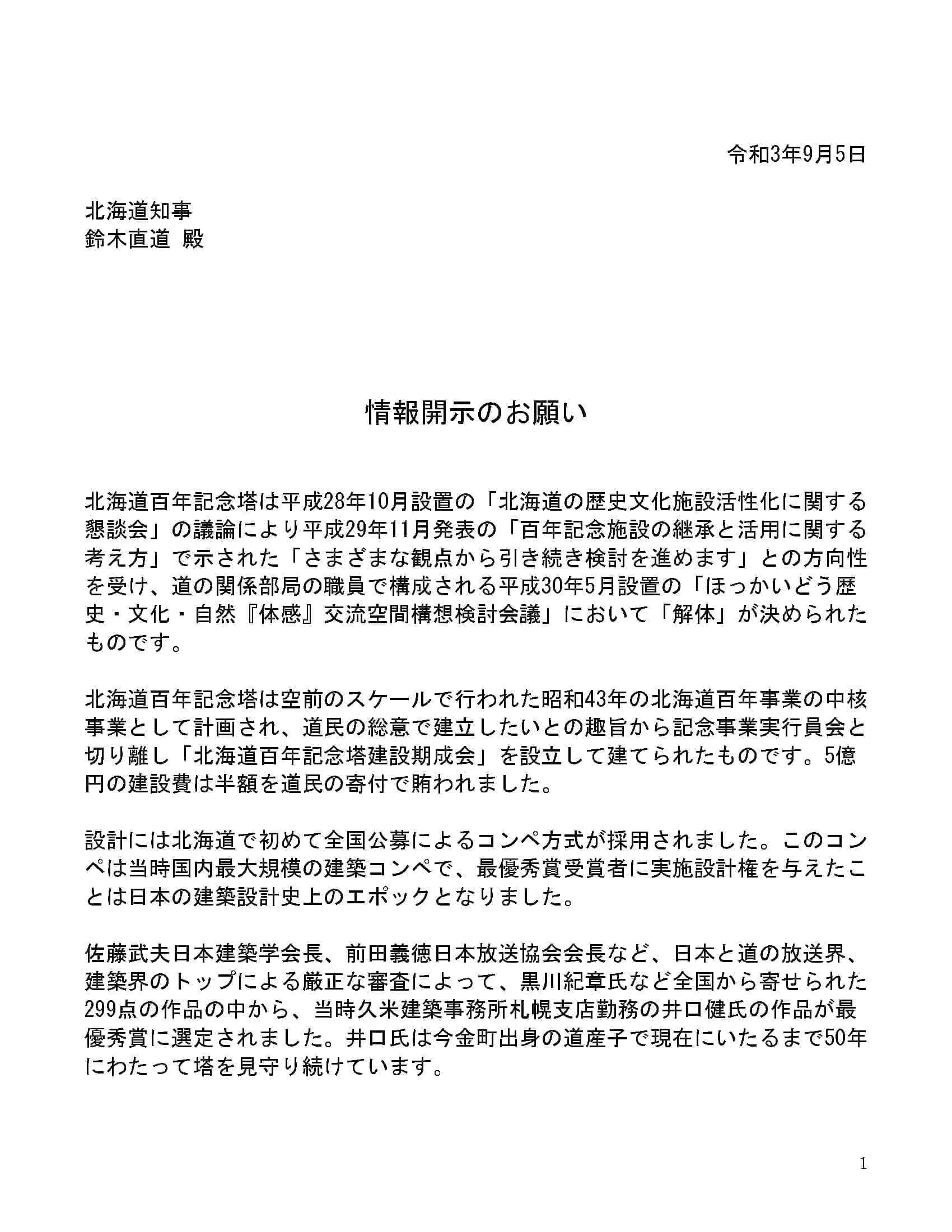 令和3年9月5日

北海道知事
鈴木直道 殿

情報開示のお願い

北海道百年記念塔は平成28年10月設置の「北海道の歴史文化施設活性化に関する懇談会」の議論により平成29年11月発表の「百年記念施設の継承と活用に関する考え方」で示された「さまざまな観点から引き続き検討を進めます」との方向性を受け、道の関係部局の職員で構成される平成30年5月設置の「ほっかいどう歴史・文化・自然『体感』交流空間構想検討会議」において「解体」が決められたものです。

北海道百年記念塔は空前のスケールで行われた昭和43年の北海道百年事業の中核事業として計画され、道民の総意で建立したいとの趣旨から記念事業実行員会と切り離し「北海道百年記念塔建設期成会」を設立して建てられたものです。5億円の建設費は半額を道民の寄付で賄われました。

設計には北海道で初めて全国公募によるコンペ方式が採用されました。このコンペは当時国内最大規模の建築コンペで、最優秀賞受賞者に実施設計権を与えたことは日本の建築設計史上のエポックとなりました。

佐藤武夫日本建築学会長、前田義徳日本放送協会会長など、日本と道の放送界、建築界のトップによる厳正な審査によって、黒川紀章氏など全国から寄せられた299点の作品の中から、当時久米建築事務所札幌支店勤務の井口健氏の作品が最優秀賞に選定されました。井口氏は今金町出身の道産子で現在にいたるまで50年にわたって塔を見守り続けています。

1